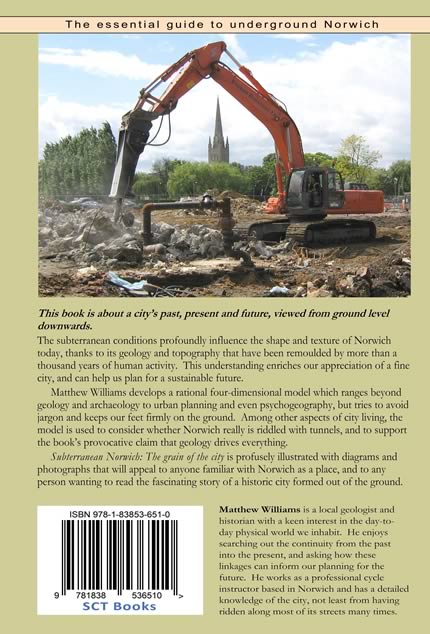 The essential guide to underground Norwich

This book is about a city's past, present and future, viewed from ground level downwards.

The subterranean conditions profoundly influence the shape and texture of Norwich today, thanks to its geology and topography that have been remoulded by more than a thousand years of human activity. This understanding enriches our appreciation of a fine city, and can help us plan for a sustainable future.

Matthew Williams develops a rational four-dimensional model which ranges beyond geology and archaeology to urban planning and even psychogeography, but tries to avoid jargon and keeps our feet firmly on the ground. Among other aspects of city living, the model is used to consider whether Norwich really is riddled with tunnels, and to support the book's provocative claim that geology drives everything.

Subterranean Norwich: The grain of the city is profusely illustrated with diagrams and photographs that will appeal to anyone familiar with Norwich as a place, and to any person wanting to read the fascinating story of a historic city formed out of the ground.

ISBN 978-1-83853-651-0

9 781838 536510 >

SCT Books

Matthew Williams is a local geologist and historian with a keen interest in the day-to-day physical world we inhabit. He enjoys searching out the continuity from the past into the present, and asking how these linkages can inform our planning for the future. He works as a professional cycle instructor based in Norwich and has a detailed knowledge of the city, not least from having ridden along most of its streets many times.